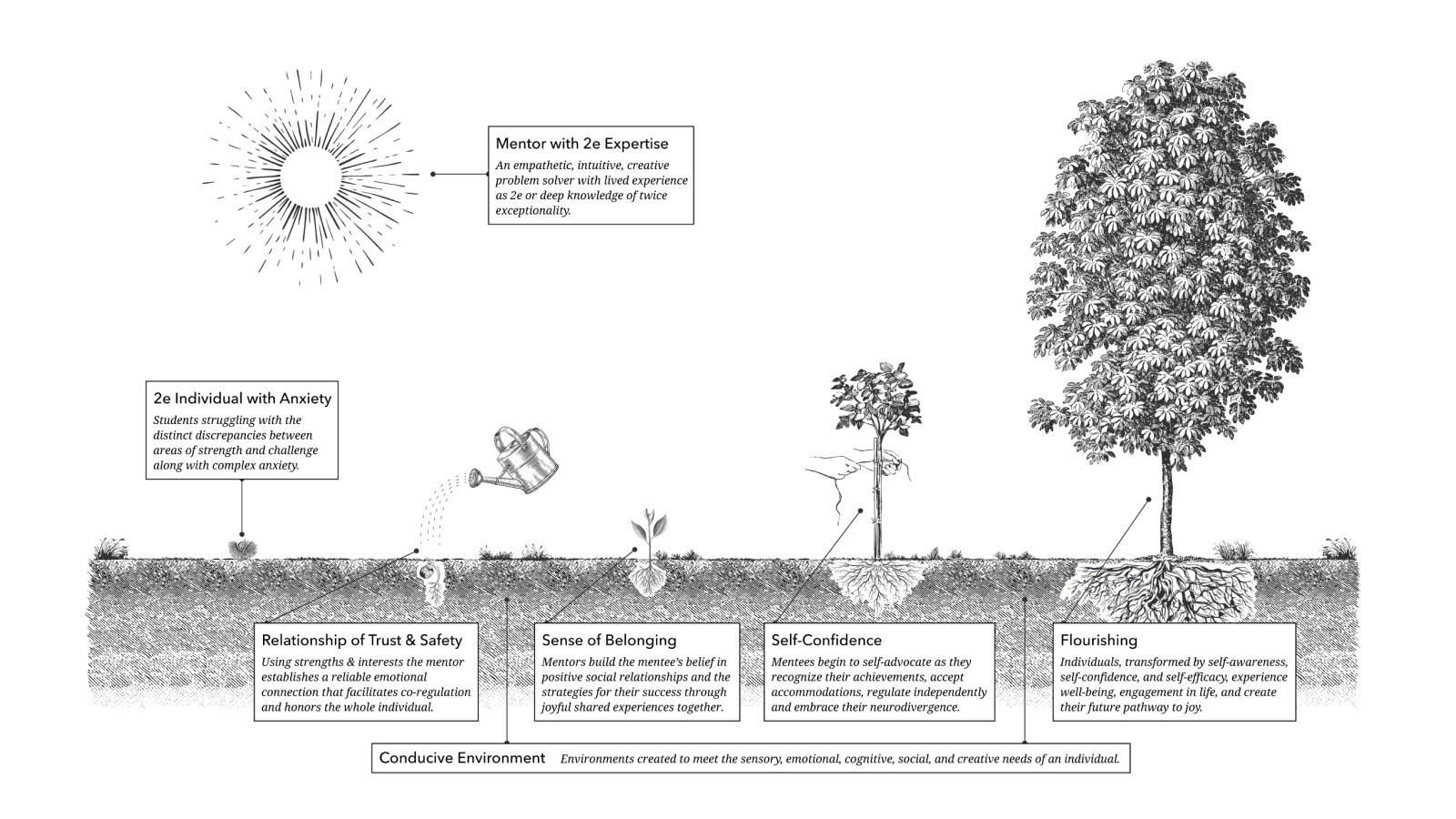 Mentor with 2e Expertise
An empathetic, intuitive, creative problem solver with lived experience as 2e or deep knowledge of twice exceptionality.

2e Individual with Anxiety
Students struggling with the distinct discrepancies between areas of strength and challenge along with complex anxiety.

Relationship of Trust & Safety
Using strengths & interests the mentor establishes a reliable emotional connection that facilitates co-regulation and honors the whole individual.

Sense of Belonging
Mentors build the mentee's belief in positive social relationships and the strategies for their success through joyful shared experiences together.

Self-Confidence
Mentees begin to self-advocate as they recognize their achievements, accept accommodations, regulate independently and embrace their neurodivergence.

Flourishing
Individuals, transformed by self-awareness, self-confidence, and self-efficacy, experience well-being, engagement in life, and create their future pathway to joy.

Conducive Environment Environments created to meet the sensory, emotional, cognitive, social, and creative needs of an individual.